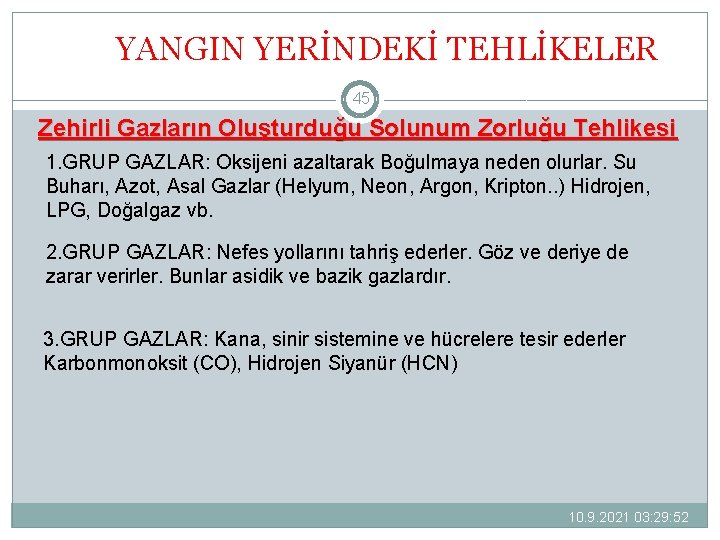 YANGIN YERİNDEKİ TEHLİKELER

45

Zehirli Gazların Oluşturduğu Solunum Zorluğu Tehlikesi

1.GRUP GAZLAR: Oksijeni azaltarak Boğulmaya neden olurlar. Su Buharı, Azot, Asal Gazlar (Helyum, Neon, Argon, Kripton..) Hidrojen, LPG, Doğalgaz vb.

2.GRUP GAZLAR: Nefes yollarını tahriş ederler. Göz ve deriye de zarar verirler. Bunlar asidik ve bazik gazlardır.

3.GRUP GAZLAR: Kana, sinir sistemine ve hücrelere tesir ederler Karbonmonoksit (CO), Hidrojen Siyanür (HCN)

10.9.2021 03:29:52